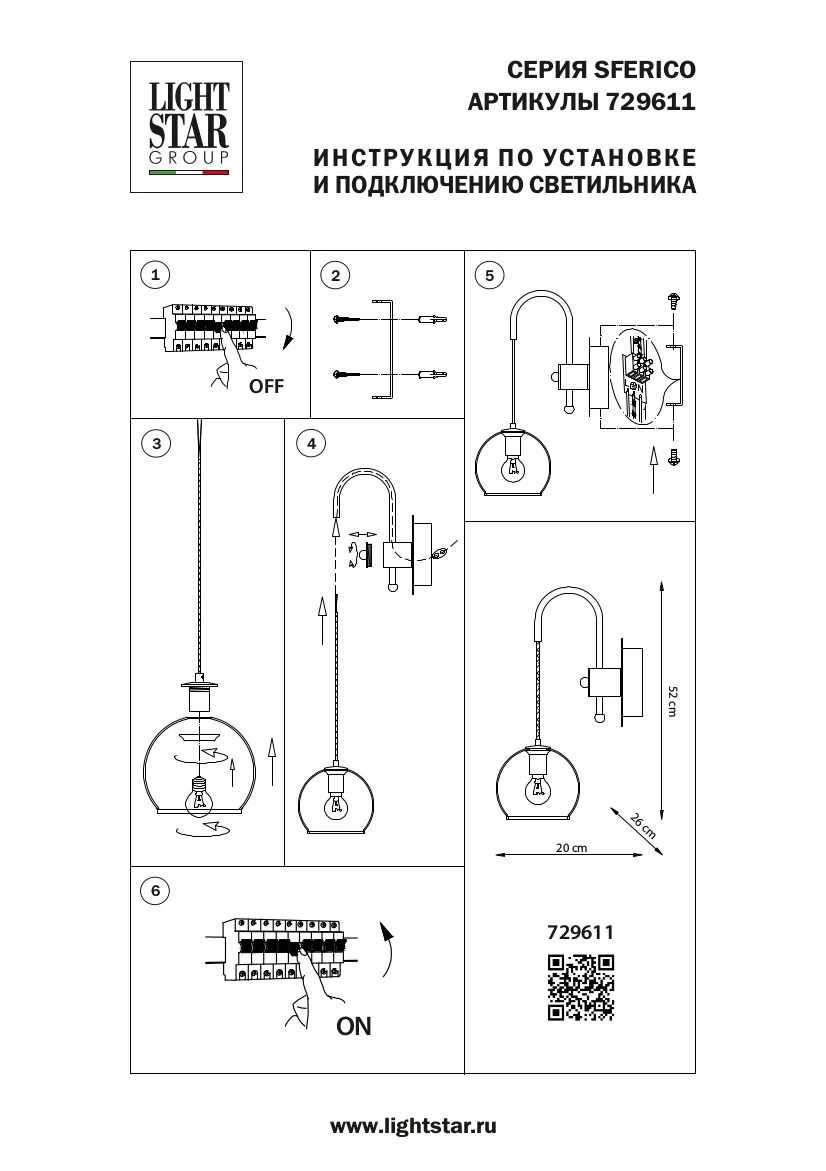 LIGHT STAR GROUP

СЕРИЯ SFERICO
АРТИКУЛЫ 729611

ИНСТРУКЦИЯ ПО УСТАНОВКЕ
И ПОДКЛЮЧЕНИЮ СВЕТИЛЬНИКА

1
OFF

2

5

3

4

52 cm
26 cm
20 cm

6

ON

729611

www.lightstar.ru